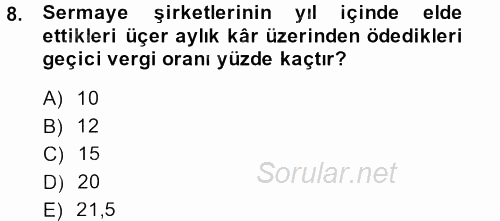 8. Sermaye şirketlerinin yıl içinde elde ettikleri üçer aylık kâr üzerinden ödedikleri geçici vergi oranı yüzde kaçtır?

A) 10
B) 12
C) 15
D) 20
E) 21,5

Sorular.net